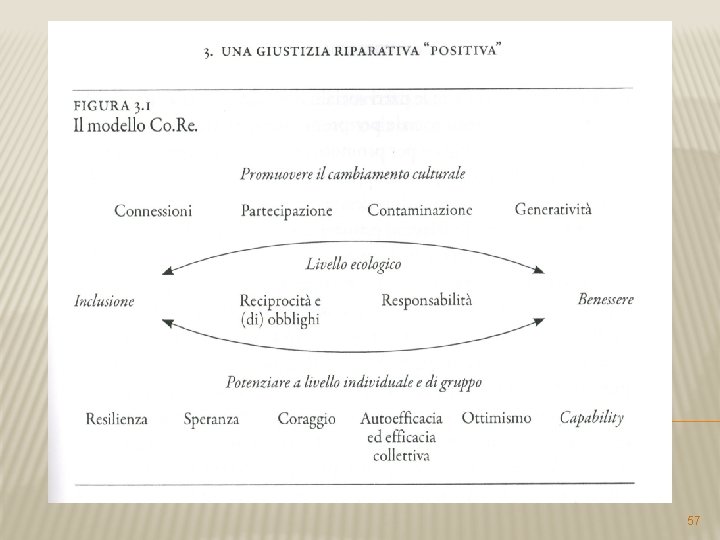 3. UNA GIUSTIZIA RIPARATIVA "POSITIVA"

FIGURA 3.1
Il modello Co.Re.

Promuovere il cambiamento culturale

Connessioni Partecipazione Contaminazione Generatività

Livello ecologico

Inclusione Reciprocità e (di) obblighi Responsabilità Benessere

Potenziare a livello individuale e di gruppo

Resilienza Speranza Coraggio Autoefficacia ed efficacia collettiva Ottimismo Capability

57